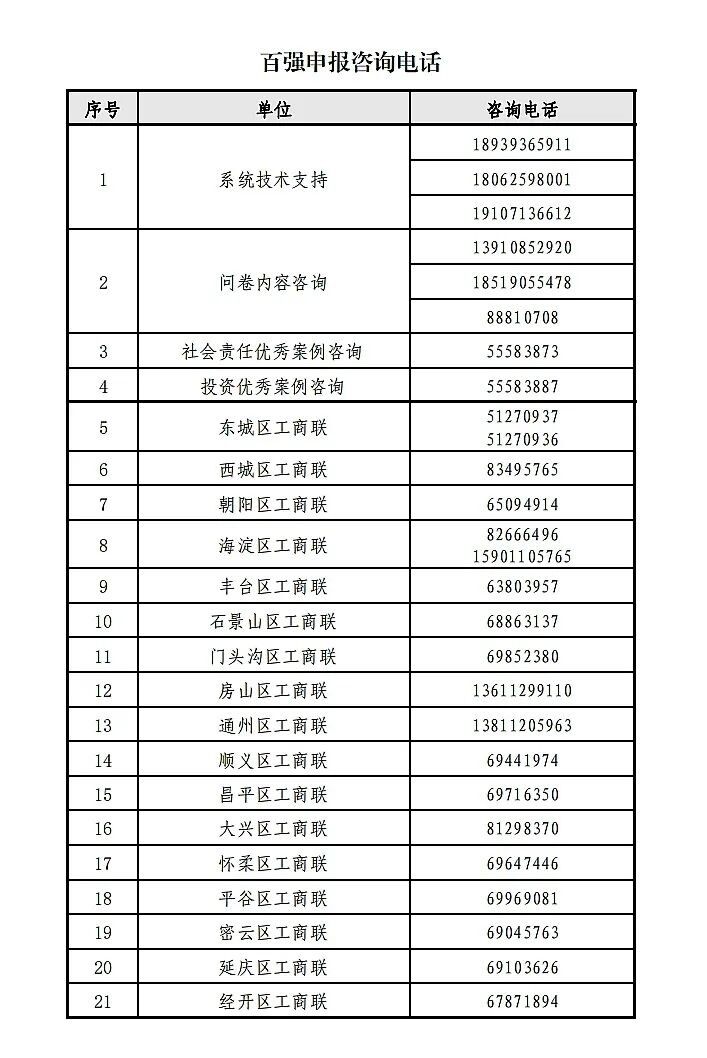 百强申报咨询电话

| 序号 | 单位 | 咨询电话 |
|---|---|---|
| 1 | 系统技术支持 | 18939365911 |
| | | 18062598001 |
| | | 19107136612 |
| 2 | 问卷内容咨询 | 13910852920 |
| | | 18519055478 |
| | | 88810708 |
| 3 | 社会责任优秀案例咨询 | 55583873 |
| 4 | 投资优秀案例咨询 | 55583887 |
| 5 | 东城区工商联 | 51270937 51270936 |
| 6 | 西城区工商联 | 83495765 |
| 7 | 朝阳区工商联 | 65094914 |
| 8 | 海淀区工商联 | 82666496 15901105765 |
| 9 | 丰台区工商联 | 63803957 |
| 10 | 石景山区工商联 | 68863137 |
| 11 | 门头沟区工商联 | 69852380 |
| 12 | 房山区工商联 | 13611299110 |
| 13 | 通州区工商联 | 13811205963 |
| 14 | 顺义区工商联 | 69441974 |
| 15 | 昌平区工商联 | 69716350 |
| 16 | 大兴区工商联 | 81298370 |
| 17 | 怀柔区工商联 | 69647446 |
| 18 | 平谷区工商联 | 69969081 |
| 19 | 密云区工商联 | 69045763 |
| 20 | 延庆区工商联 | 69103626 |
| 21 | 经开区工商联 | 67871894 |